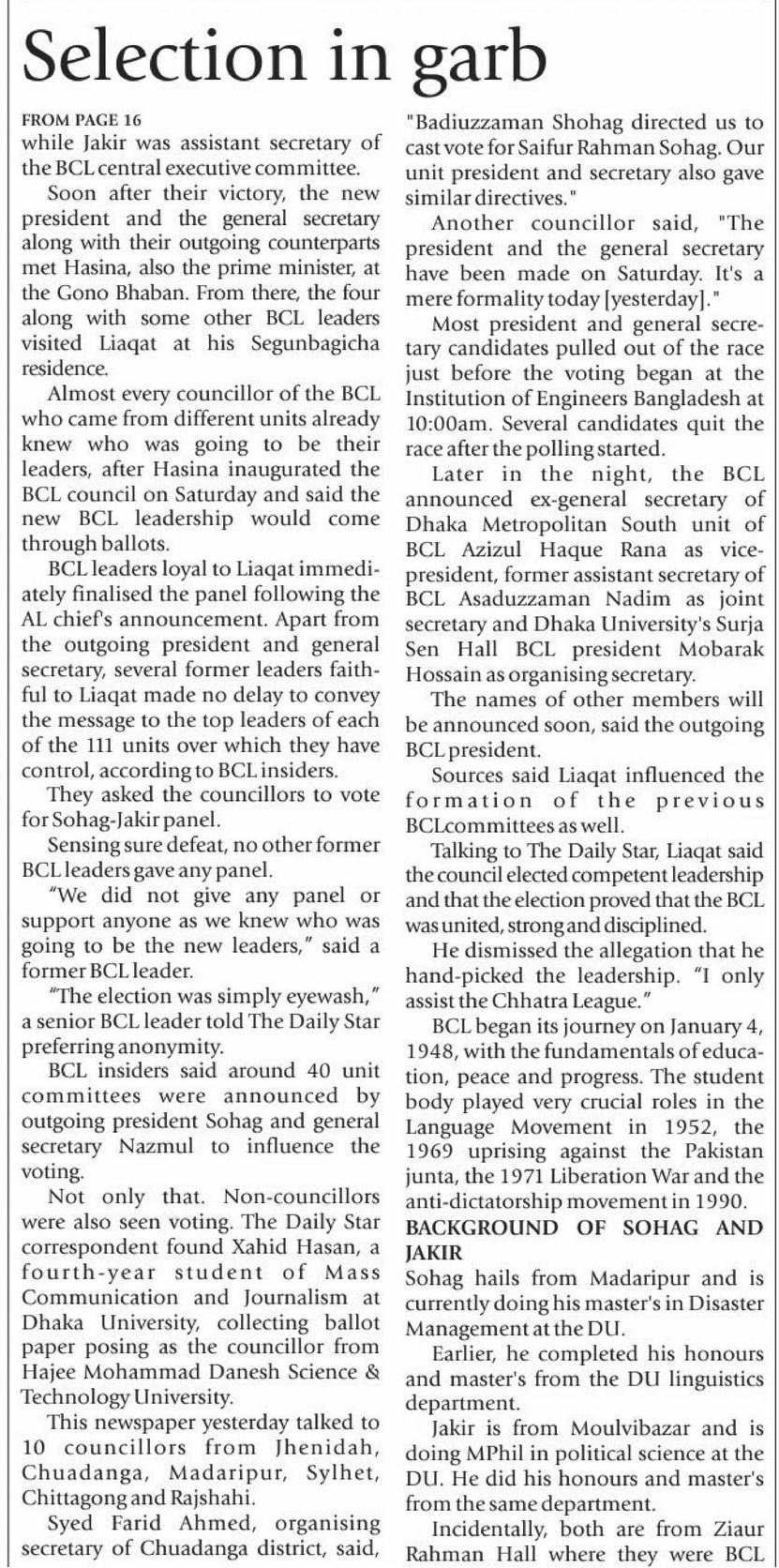 Selection in garb

FROM PAGE 16
while Jakir was assistant secretary of the BCL central executive committee.

Soon after their victory, the new president and the general secretary along with their outgoing counterparts met Hasina, also the prime minister, at the Gono Bhaban. From there, the four along with some other BCL leaders visited Liaqat at his Segunbagicha residence.

Almost every councillor of the BCL who came from different units already knew who was going to be their leaders, after Hasina inaugurated the BCL council on Saturday and said the new BCL leadership would come through ballots.

BCL leaders loyal to Liaqat immediately finalised the panel following the AL chief's announcement. Apart from the outgoing president and general secretary, several former leaders faithful to Liaqat made no delay to convey the message to the top leaders of each of the 111 units over which they have control, according to BCL insiders.

They asked the councillors to vote for Sohag-Jakir panel.

Sensing sure defeat, no other former BCL leaders gave any panel.

"We did not give any panel or support anyone as we knew who was going to be the new leaders," said a former BCL leader.

"The election was simply eyewash," a senior BCL leader told The Daily Star preferring anonymity.

BCL insiders said around 40 unit committees were announced by outgoing president Sohag and general secretary Nazmul to influence the voting.

Not only that. Non-councillors were also seen voting. The Daily Star correspondent found Xahid Hasan, a fourth-year student of Mass Communication and Journalism at Dhaka University, collecting ballot paper posing as the councillor from Hajee Mohammad Danesh Science & Technology University.

This newspaper yesterday talked to 10 councillors from Jhenidah, Chuadanga, Madaripur, Sylhet, Chittagong and Rajshahi.

Syed Farid Ahmed, organising secretary of Chuadanga district, said, "Badiuzzaman Shohag directed us to cast vote for Saifur Rahman Sohag. Our unit president and secretary also gave similar directives."

Another councillor said, "The president and the general secretary have been made on Saturday. It's a mere formality today [yesterday]."

Most president and general secretary candidates pulled out of the race just before the voting began at the Institution of Engineers Bangladesh at 10:00am. Several candidates quit the race after the polling started.

Later in the night, the BCL announced ex-general secretary of Dhaka Metropolitan South unit of BCL Azizul Haque Rana as vice-president, former assistant secretary of BCL Asaduzzaman Nadim as joint secretary and Dhaka University's Surja Sen Hall BCL president Mobarak Hossain as organising secretary.

The names of other members will be announced soon, said the outgoing BCL president.

Sources said Liaqat influenced the formation of the previous BCLcommittees as well.

Talking to The Daily Star, Liaqat said the council elected competent leadership and that the election proved that the BCL was united, strong and disciplined.

He dismissed the allegation that he hand-picked the leadership. "I only assist the Chhatra League."

BCL began its journey on January 4, 1948, with the fundamentals of education, peace and progress. The student body played very crucial roles in the Language Movement in 1952, the 1969 uprising against the Pakistan junta, the 1971 Liberation War and the anti-dictatorship movement in 1990.

BACKGROUND OF SOHAG AND JAKIR
Sohag hails from Madaripur and is currently doing his master's in Disaster Management at the DU.

Earlier, he completed his honours and master's from the DU linguistics department.

Jakir is from Moulvibazar and is doing MPhil in political science at the DU. He did his honours and master's from the same department.

Incidentally, both are from Ziaur Rahman Hall where they were BCL